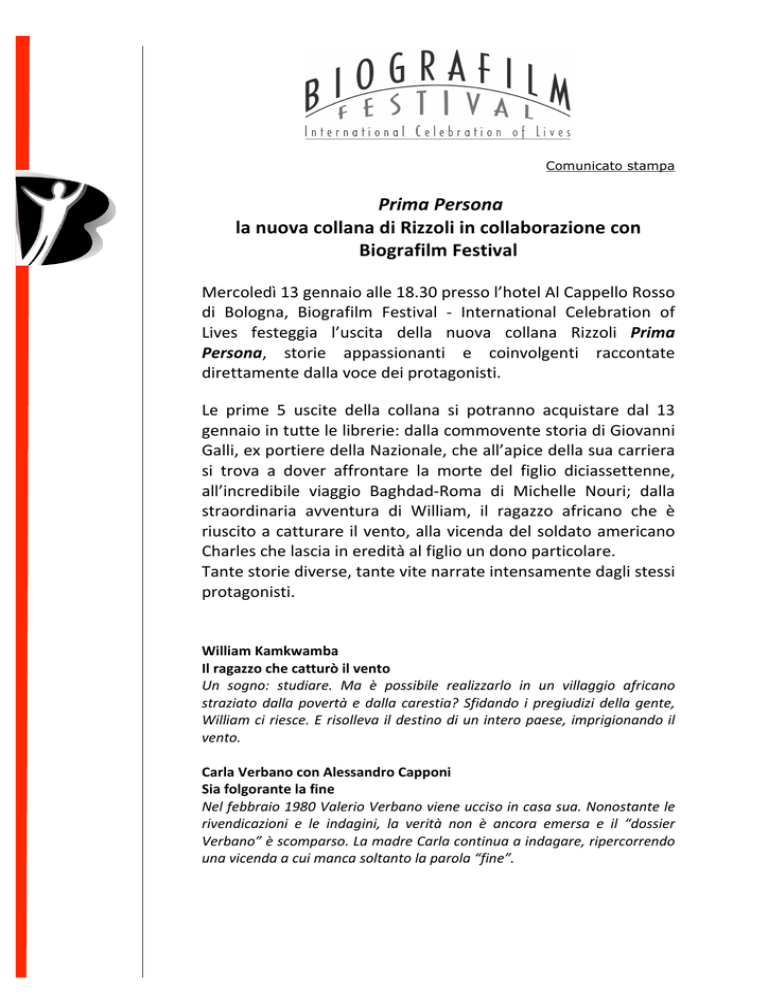 BIOGRAFILM
FESTIVAL
International Celebration of Lives

Comunicato stampa

Prima Persona
la nuova collana di Rizzoli in collaborazione con Biografilm Festival

Mercoledì 13 gennaio alle 18.30 presso l'hotel Al Cappello Rosso di Bologna, Biografilm Festival - International Celebration of Lives festeggia l'uscita della nuova collana Rizzoli Prima Persona, storie appassionanti e coinvolgenti raccontate direttamente dalla voce dei protagonisti.

Le prime 5 uscite della collana si potranno acquistare dal 13 gennaio in tutte le librerie: dalla commovente storia di Giovanni Galli, ex portiere della Nazionale, che all'apice della sua carriera si trova a dover affrontare la morte del figlio diciassettenne, all'incredibile viaggio Baghdad-Roma di Michelle Nouri; dalla straordinaria avventura di William, il ragazzo africano che è riuscito a catturare il vento, alla vicenda del soldato americano Charles che lascia in eredità al figlio un dono particolare.
Tante storie diverse, tante vite narrate intensamente dagli stessi protagonisti.

William Kamkwamba
Il ragazzo che catturò il vento
Un sogno: studiare. Ma è possibile realizzarlo in un villaggio africano straziato dalla povertà e dalla carestia? Sfidando i pregiudizi della gente, William ci riesce. E risolleva il destino di un intero paese, imprigionando il vento.

Carla Verbano con Alessandro Capponi
Sia folgorante la fine
Nel febbraio 1980 Valerio Verbano viene ucciso in casa sua. Nonostante le rivendicazioni e le indagini, la verità non è ancora emersa e il "dossier Verbano" è scomparso. La madre Carla continua a indagare, ripercorrendo una vicenda a cui manca soltanto la parola "fine".